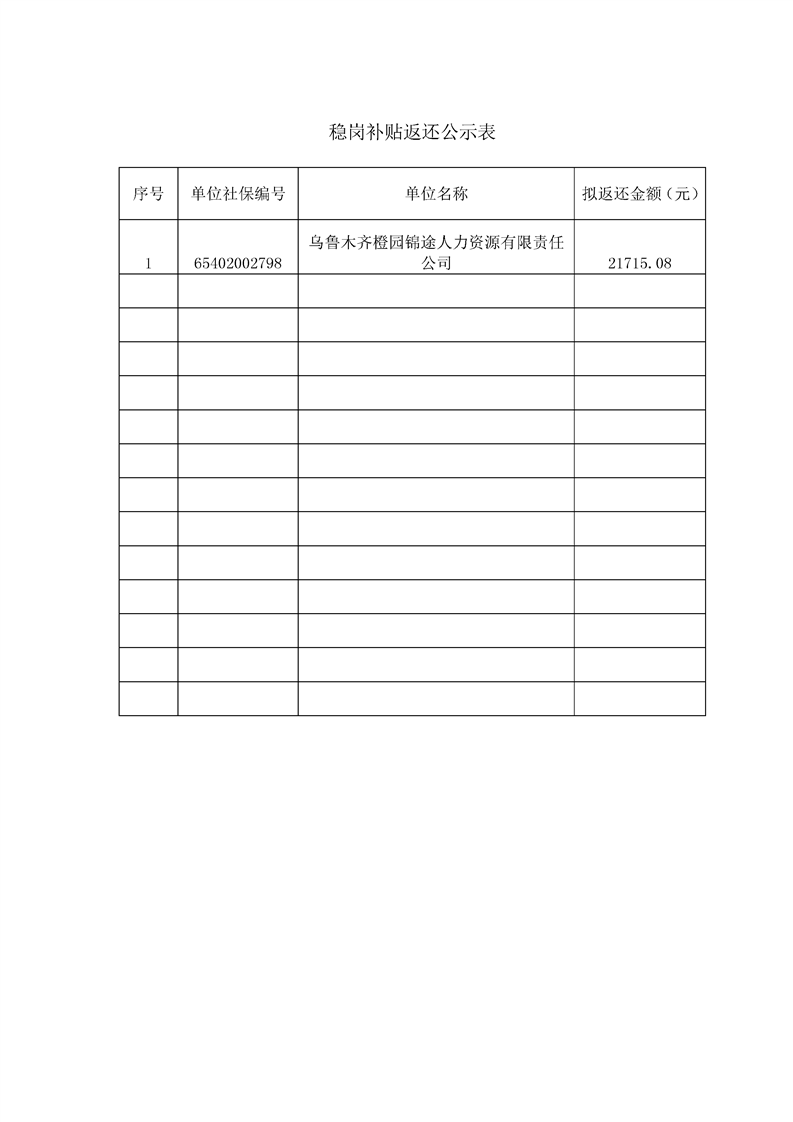 稳岗补贴返还公示表

| 序号 | 单位社保编号 | 单位名称 | 拟返还金额（元） |
|---|---|---|---|
| 1 | 65402002798 | 乌鲁木齐橙园锦途人力资源有限责任公司 | 21715.08 |
| | | | |
| | | | |
| | | | |
| | | | |
| | | | |
| | | | |
| | | | |
| | | | |
| | | | |
| | | | |
| | | | |
| | | | |
| | | | |